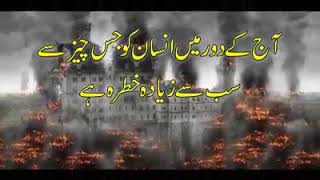 آج کے دور میں انسان کو جس چیز سے سب سے زیادہ خطرہ ہے